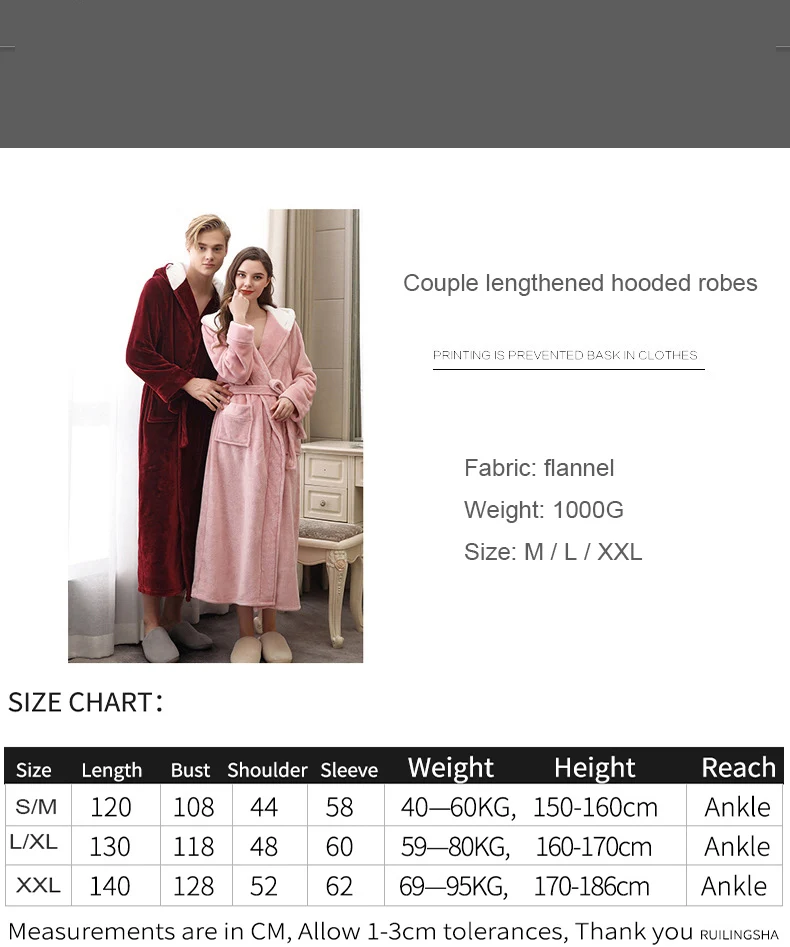 Couple lengthened hooded robes

PRINTING IS PREVENTED BASK IN CLOTHES

Fabric: flannel

Weight: 1000G

Size: M / L / XXL

SIZE CHART:

| Size | Length | Bust | Shoulder | Sleeve | Weight | Height | Reach |
|---|---|---|---|---|---|---|---|
| S/M | 120 | 108 | 44 | 58 | 40—60KG, | 150-160cm | Ankle |
| L/XL | 130 | 118 | 48 | 60 | 59—80KG, | 160-170cm | Ankle |
| XXL | 140 | 128 | 52 | 62 | 69—95KG, | 170-186cm | Ankle |

Measurements are in CM, Allow 1-3cm tolerances, Thank you RUILINGSHA